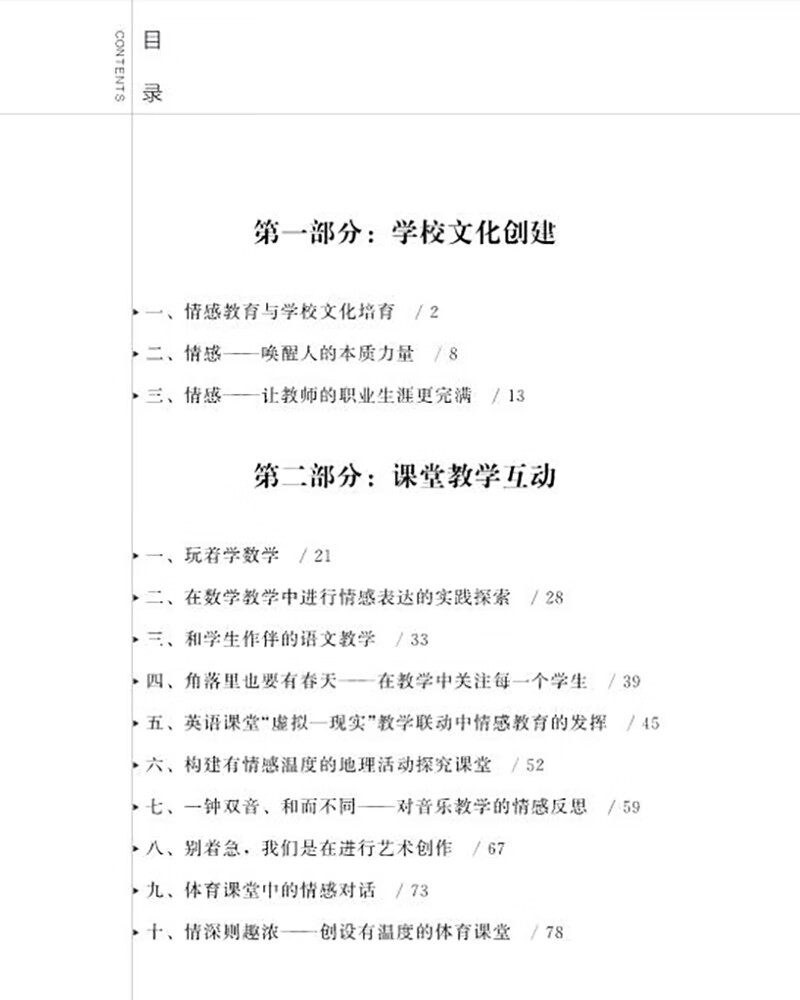 CONTENTS

目录

第一部分：学校文化创建

一、情感教育与学校文化培育 / 2

二、情感——唤醒人的本质力量 / 8

三、情感——让教师的职业生涯更完满 / 13

第二部分：课堂教学互动

一、玩着学数学 / 21

二、在数学教学中进行情感表达的实践探索 / 28

三、和学生作伴的语文教学 / 33

四、角落里也要有春天——在教学中关注每一个学生 / 39

五、英语课堂“虚拟—现实”教学联动中情感教育的发挥 / 45

六、构建有情感温度的地理活动探究课堂 / 52

七、一钟双音、和而不同——对音乐教学的情感反思 / 59

八、别着急，我们是在进行艺术创作 / 67

九、体育课堂中的情感对话 / 73

十、情深则趣浓——创设有温度的体育课堂 / 78